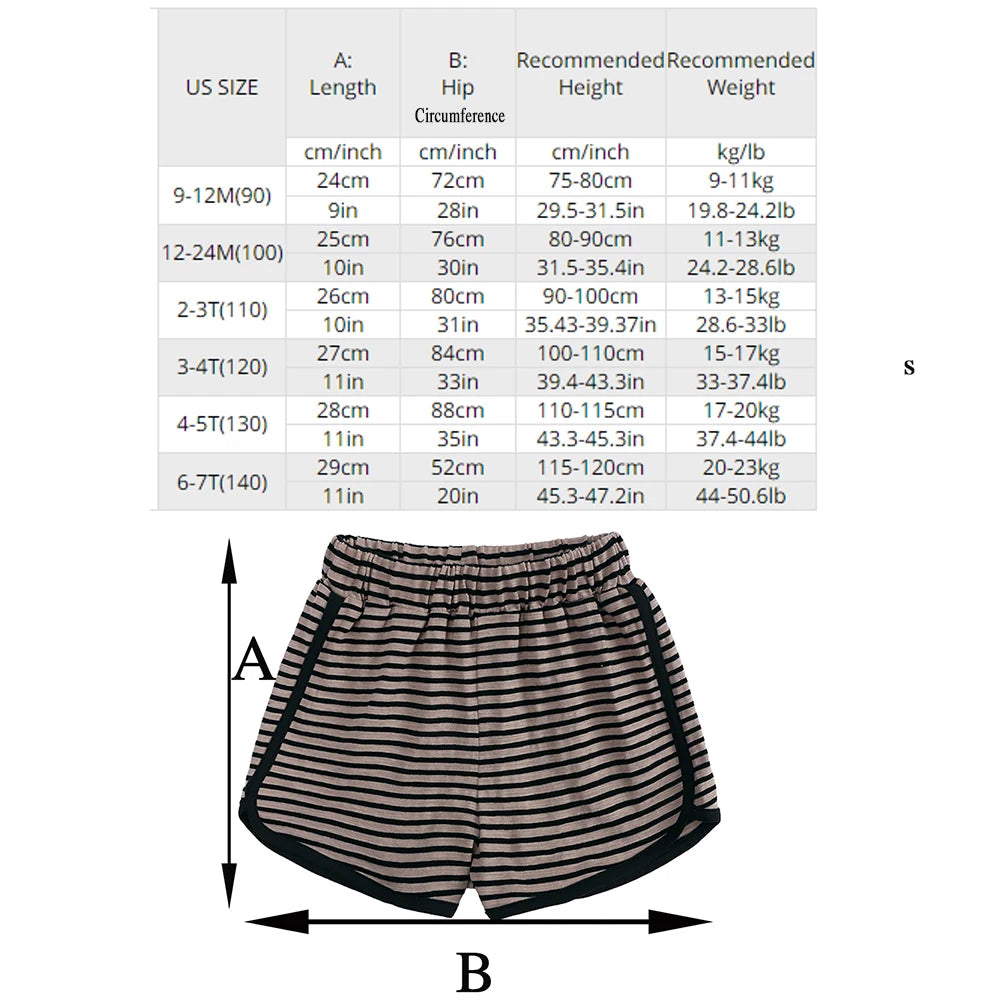 | US SIZE | A: Length | B: Hip Circumference | Recommended Height | Recommended Weight |
|---|---|---|---|---|
| | cm/inch | cm/inch | cm/inch | kg/lb |
| 9-12M(90) | 24cm | 72cm | 75-80cm | 9-11kg |
| | 9in | 28in | 29.5-31.5in | 19.8-24.2lb |
| 12-24M(100) | 25cm | 76cm | 80-90cm | 11-13kg |
| | 10in | 30in | 31.5-35.4in | 24.2-28.6lb |
| 2-3T(110) | 26cm | 80cm | 90-100cm | 13-15kg |
| | 10in | 31in | 35.43-39.37in | 28.6-33lb |
| 3-4T(120) | 27cm | 84cm | 100-110cm | 15-17kg |
| | 11in | 33in | 39.4-43.3in | 33-37.4lb |
| 4-5T(130) | 28cm | 88cm | 110-115cm | 17-20kg |
| | 11in | 35in | 43.3-45.3in | 37.4-44lb |
| 6-7T(140) | 29cm | 52cm | 115-120cm | 20-23kg |
| | 11in | 20in | 45.3-47.2in | 44-50.6lb |

s

A

B